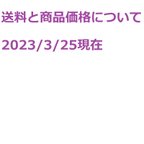 送料と商品価格について

2023/3/25現在